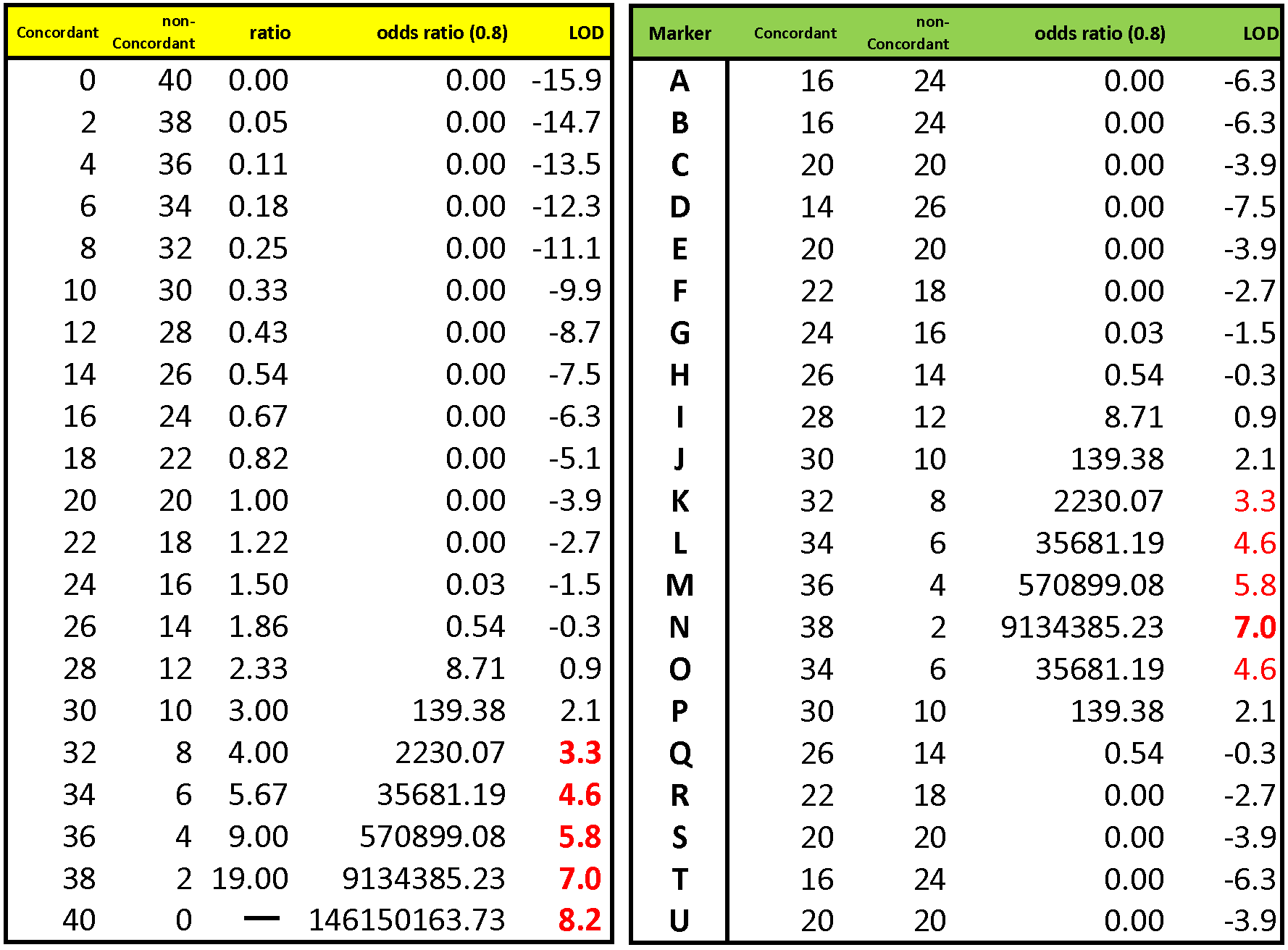 | Concordant | non-Concordant | ratio | odds ratio (0.8) | LOD |
|---|---|---|---|---|
| 0 | 40 | 0.00 | 0.00 | -15.9 |
| 2 | 38 | 0.05 | 0.00 | -14.7 |
| 4 | 36 | 0.11 | 0.00 | -13.5 |
| 6 | 34 | 0.18 | 0.00 | -12.3 |
| 8 | 32 | 0.25 | 0.00 | -11.1 |
| 10 | 30 | 0.33 | 0.00 | -9.9 |
| 12 | 28 | 0.43 | 0.00 | -8.7 |
| 14 | 26 | 0.54 | 0.00 | -7.5 |
| 16 | 24 | 0.67 | 0.00 | -6.3 |
| 18 | 22 | 0.82 | 0.00 | -5.1 |
| 20 | 20 | 1.00 | 0.00 | -3.9 |
| 22 | 18 | 1.22 | 0.00 | -2.7 |
| 24 | 16 | 1.50 | 0.03 | -1.5 |
| 26 | 14 | 1.86 | 0.54 | -0.3 |
| 28 | 12 | 2.33 | 8.71 | 0.9 |
| 30 | 10 | 3.00 | 139.38 | 2.1 |
| 32 | 8 | 4.00 | 2230.07 | 3.3 |
| 34 | 6 | 5.67 | 35681.19 | 4.6 |
| 36 | 4 | 9.00 | 570899.08 | 5.8 |
| 38 | 2 | 19.00 | 9134385.23 | 7.0 |
| 40 | 0 | — | 146150163.73 | 8.2 |

| Marker | Concordant | non-Concordant | odds ratio (0.8) | LOD |
|---|---|---|---|---|
| A | 16 | 24 | 0.00 | -6.3 |
| B | 16 | 24 | 0.00 | -6.3 |
| C | 20 | 20 | 0.00 | -3.9 |
| D | 14 | 26 | 0.00 | -7.5 |
| E | 20 | 20 | 0.00 | -3.9 |
| F | 22 | 18 | 0.00 | -2.7 |
| G | 24 | 16 | 0.03 | -1.5 |
| H | 26 | 14 | 0.54 | -0.3 |
| I | 28 | 12 | 8.71 | 0.9 |
| J | 30 | 10 | 139.38 | 2.1 |
| K | 32 | 8 | 2230.07 | 3.3 |
| L | 34 | 6 | 35681.19 | 4.6 |
| M | 36 | 4 | 570899.08 | 5.8 |
| N | 38 | 2 | 9134385.23 | 7.0 |
| O | 34 | 6 | 35681.19 | 4.6 |
| P | 30 | 10 | 139.38 | 2.1 |
| Q | 26 | 14 | 0.54 | -0.3 |
| R | 22 | 18 | 0.00 | -2.7 |
| S | 20 | 20 | 0.00 | -3.9 |
| T | 16 | 24 | 0.00 | -6.3 |
| U | 20 | 20 | 0.00 | -3.9 |